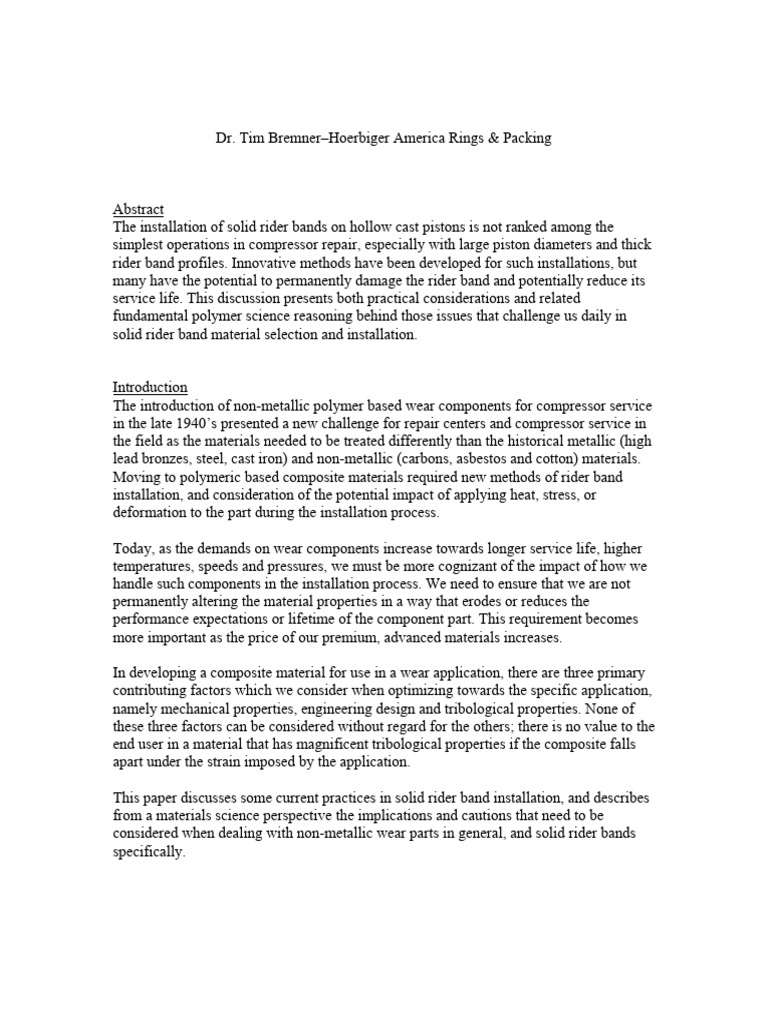 Dr. Tim Bremner–Hoerbiger America Rings & Packing

Abstract
The installation of solid rider bands on hollow cast pistons is not ranked among the simplest operations in compressor repair, especially with large piston diameters and thick rider band profiles. Innovative methods have been developed for such installations, but many have the potential to permanently damage the rider band and potentially reduce its service life. This discussion presents both practical considerations and related fundamental polymer science reasoning behind those issues that challenge us daily in solid rider band material selection and installation.

Introduction
The introduction of non-metallic polymer based wear components for compressor service in the late 1940's presented a new challenge for repair centers and compressor service in the field as the materials needed to be treated differently than the historical metallic (high lead bronzes, steel, cast iron) and non-metallic (carbons, asbestos and cotton) materials. Moving to polymeric based composite materials required new methods of rider band installation, and consideration of the potential impact of applying heat, stress, or deformation to the part during the installation process.

Today, as the demands on wear components increase towards longer service life, higher temperatures, speeds and pressures, we must be more cognizant of the impact of how we handle such components in the installation process. We need to ensure that we are not permanently altering the material properties in a way that erodes or reduces the performance expectations or lifetime of the component part. This requirement becomes more important as the price of our premium, advanced materials increases.

In developing a composite material for use in a wear application, there are three primary contributing factors which we consider when optimizing towards the specific application, namely mechanical properties, engineering design and tribological properties. None of these three factors can be considered without regard for the others; there is no value to the end user in a material that has magnificent tribological properties if the composite falls apart under the strain imposed by the application.

This paper discusses some current practices in solid rider band installation, and describes from a materials science perspective the implications and cautions that need to be considered when dealing with non-metallic wear parts in general, and solid rider bands specifically.